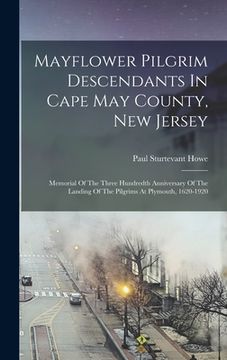 Mayflower Pilgrim Descendants In Cape May County, New Jersey

Paul Sturtevant Howe

Memorial Of The Three Hundredth Anniversary Of The Landing Of The Pilgrims At Plymouth, 1620-1920